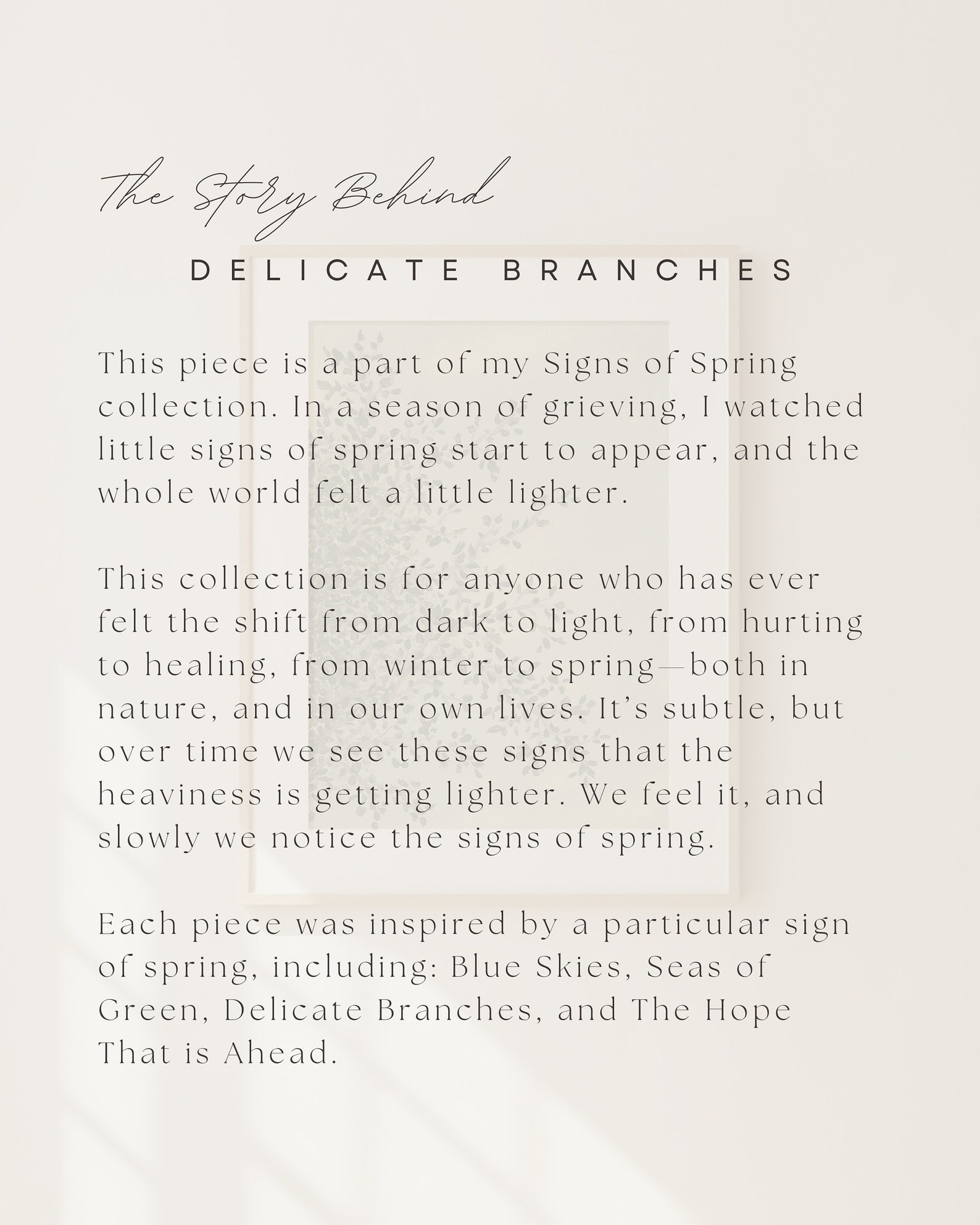 The Story Behind

DELICATE BRANCHES

This piece is a part of my Signs of Spring collection. In a season of grieving, I watched little signs of spring start to appear, and the whole world felt a little lighter.

This collection is for anyone who has ever felt the shift from dark to light, from hurting to healing, from winter to spring—both in nature, and in our own lives. It's subtle, but over time we see these signs that the heaviness is getting lighter. We feel it, and slowly we notice the signs of spring.

Each piece was inspired by a particular sign of spring, including: Blue Skies, Seas of Green, Delicate Branches, and The Hope That is Ahead.